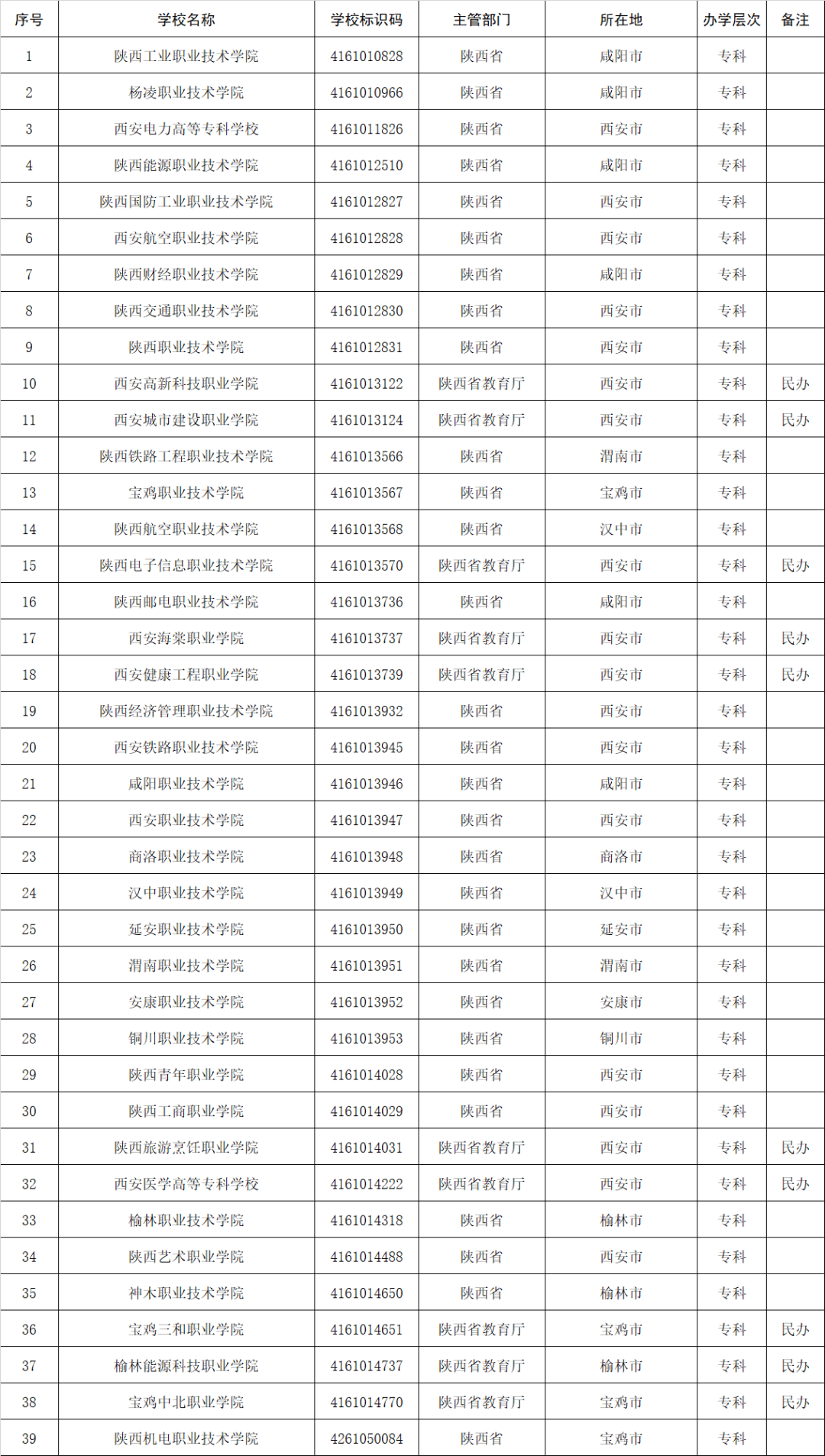 | 序号 | 学校名称 | 学校标识码 | 主管部门 | 所在地 | 办学层次 | 备注 |
|---|---|---|---|---|---|---|
| 1 | 陕西工业职业技术学院 | 4161010828 | 陕西省 | 咸阳市 | 专科 |  |
| 2 | 杨凌职业技术学院 | 4161010966 | 陕西省 | 咸阳市 | 专科 |  |
| 3 | 西安电力高等专科学校 | 4161011826 | 陕西省 | 西安市 | 专科 |  |
| 4 | 陕西能源职业技术学院 | 4161012510 | 陕西省 | 咸阳市 | 专科 |  |
| 5 | 陕西国防工业职业技术学院 | 4161012827 | 陕西省 | 西安市 | 专科 |  |
| 6 | 西安航空职业技术学院 | 4161012828 | 陕西省 | 西安市 | 专科 |  |
| 7 | 陕西财经职业技术学院 | 4161012829 | 陕西省 | 咸阳市 | 专科 |  |
| 8 | 陕西交通职业技术学院 | 4161012830 | 陕西省 | 西安市 | 专科 |  |
| 9 | 陕西职业技术学院 | 4161012831 | 陕西省 | 西安市 | 专科 |  |
| 10 | 西安高新科技职业学院 | 4161013122 | 陕西省教育厅 | 西安市 | 专科 | 民办 |
| 11 | 西安城市建设职业学院 | 4161013124 | 陕西省教育厅 | 西安市 | 专科 | 民办 |
| 12 | 陕西铁路工程职业技术学院 | 4161013566 | 陕西省 | 渭南市 | 专科 |  |
| 13 | 宝鸡职业技术学院 | 4161013567 | 陕西省 | 宝鸡市 | 专科 |  |
| 14 | 陕西航空职业技术学院 | 4161013568 | 陕西省 | 汉中市 | 专科 |  |
| 15 | 陕西电子信息职业技术学院 | 4161013570 | 陕西省教育厅 | 西安市 | 专科 | 民办 |
| 16 | 陕西邮电职业技术学院 | 4161013736 | 陕西省 | 咸阳市 | 专科 |  |
| 17 | 西安海棠职业学院 | 4161013737 | 陕西省教育厅 | 西安市 | 专科 | 民办 |
| 18 | 西安健康工程职业学院 | 4161013739 | 陕西省教育厅 | 西安市 | 专科 | 民办 |
| 19 | 陕西经济管理职业技术学院 | 4161013932 | 陕西省 | 西安市 | 专科 |  |
| 20 | 西安铁路职业技术学院 | 4161013945 | 陕西省 | 西安市 | 专科 |  |
| 21 | 咸阳职业技术学院 | 4161013946 | 陕西省 | 咸阳市 | 专科 |  |
| 22 | 西安职业技术学院 | 4161013947 | 陕西省 | 西安市 | 专科 |  |
| 23 | 商洛职业技术学院 | 4161013948 | 陕西省 | 商洛市 | 专科 |  |
| 24 | 汉中职业技术学院 | 4161013949 | 陕西省 | 汉中市 | 专科 |  |
| 25 | 延安职业技术学院 | 4161013950 | 陕西省 | 延安市 | 专科 |  |
| 26 | 渭南职业技术学院 | 4161013951 | 陕西省 | 渭南市 | 专科 |  |
| 27 | 安康职业技术学院 | 4161013952 | 陕西省 | 安康市 | 专科 |  |
| 28 | 铜川职业技术学院 | 4161013953 | 陕西省 | 铜川市 | 专科 |  |
| 29 | 陕西青年职业学院 | 4161014028 | 陕西省 | 西安市 | 专科 |  |
| 30 | 陕西工商职业学院 | 4161014029 | 陕西省 | 西安市 | 专科 |  |
| 31 | 陕西旅游烹饪职业学院 | 4161014031 | 陕西省教育厅 | 西安市 | 专科 | 民办 |
| 32 | 西安医学高等专科学校 | 4161014222 | 陕西省教育厅 | 西安市 | 专科 | 民办 |
| 33 | 榆林职业技术学院 | 4161014318 | 陕西省 | 榆林市 | 专科 |  |
| 34 | 陕西艺术职业学院 | 4161014488 | 陕西省 | 西安市 | 专科 |  |
| 35 | 神木职业技术学院 | 4161014650 | 陕西省 | 榆林市 | 专科 |  |
| 36 | 宝鸡三和职业学院 | 4161014651 | 陕西省教育厅 | 宝鸡市 | 专科 | 民办 |
| 37 | 榆林能源科技职业学院 | 4161014737 | 陕西省教育厅 | 榆林市 | 专科 | 民办 |
| 38 | 宝鸡中北职业学院 | 4161014770 | 陕西省教育厅 | 宝鸡市 | 专科 | 民办 |
| 39 | 陕西机电职业技术学院 | 4261050084 | 陕西省 | 宝鸡市 | 专科 |  |